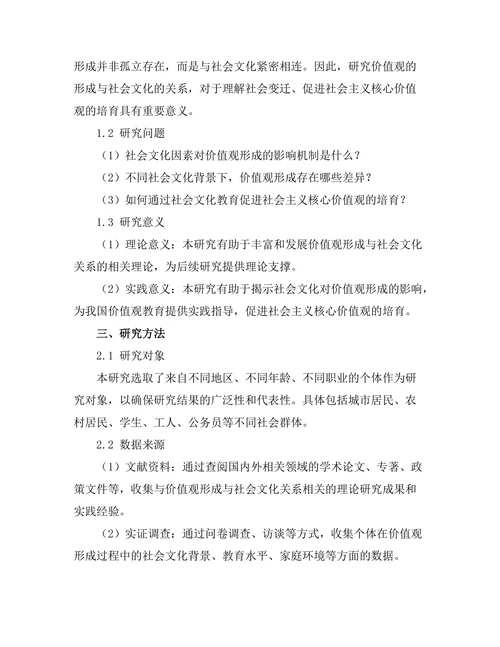 形成并非孤立存在，而是与社会文化紧密相连。因此，研究价值观的形成与社会文化的关系，对于理解社会变迁、促进社会主义核心价值观的培育具有重要意义。

1.2 研究问题

（1）社会文化因素对价值观形成的影响机制是什么？

（2）不同社会文化背景下，价值观形成存在哪些差异？

（3）如何通过社会文化教育促进社会主义核心价值观的培育？

1.3 研究意义

（1）理论意义：本研究有助于丰富和发展价值观形成与社会文化关系的相关理论，为后续研究提供理论支撑。

（2）实践意义：本研究有助于揭示社会文化对价值观形成的影响，为我国价值观教育提供实践指导，促进社会主义核心价值观的培育。

三、研究方法

2.1 研究对象

本研究选取了来自不同地区、不同年龄、不同职业的个体作为研究对象，以确保研究结果的广泛性和代表性。具体包括城市居民、农村居民、学生、工人、公务员等不同社会群体。

2.2 数据来源

（1）文献资料：通过查阅国内外相关领域的学术论文、专著、政策文件等，收集与价值观形成与社会文化关系相关的理论研究成果和实践经验。

（2）实证调查：通过问卷调查、访谈等方式，收集个体在价值观形成过程中的社会文化背景、教育水平、家庭环境等方面的数据。